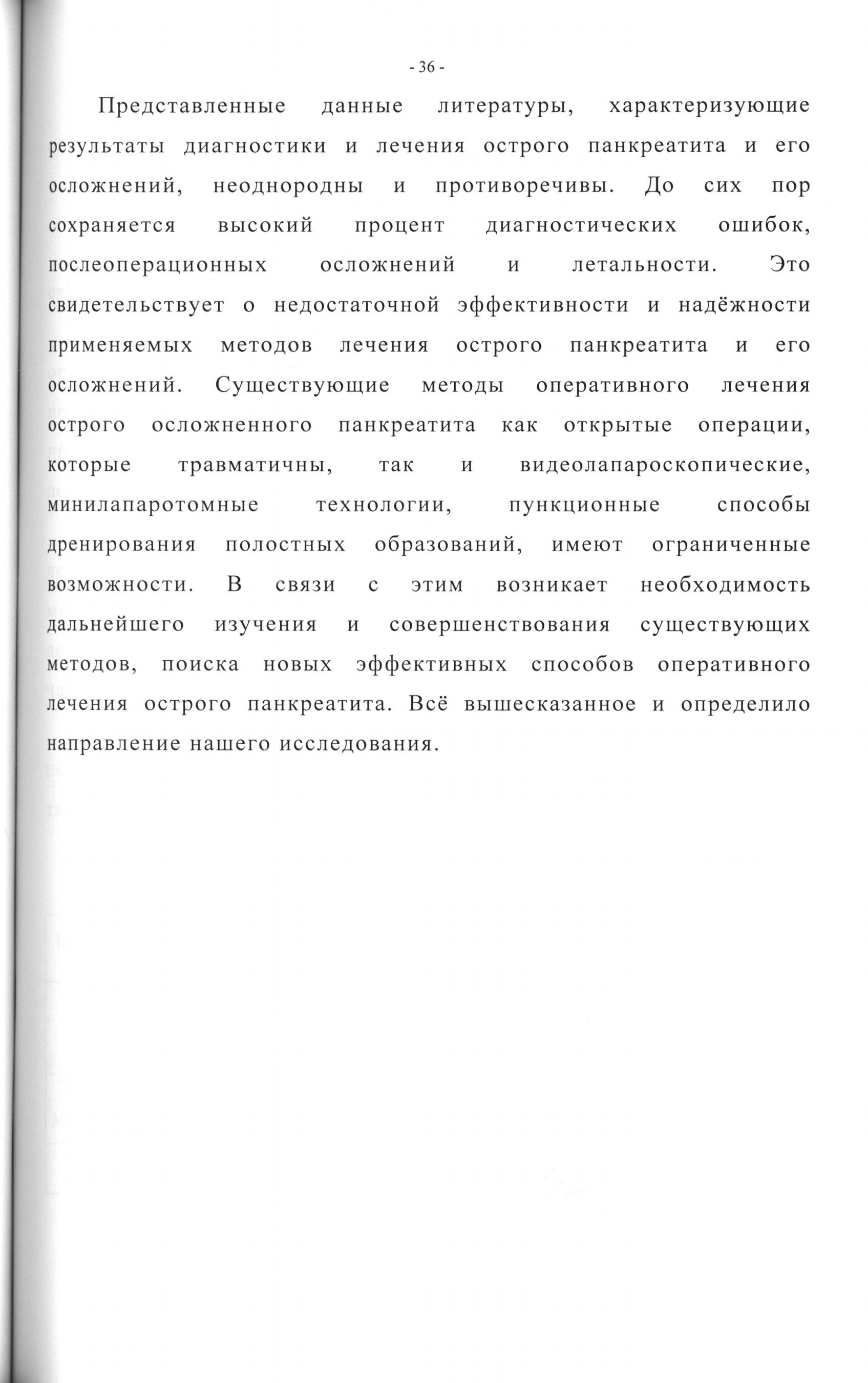 - 36 -

Представленные данные литературы, характеризующие результаты диагностики и лечения острого панкреатита и его осложнений, неоднородны и противоречивы. До сих пор сохраняется высокий процент диагностических ошибок, послеоперационных осложнений и летальности. Это свидетельствует о недостаточной эффективности и надёжности применяемых методов лечения острого панкреатита и его осложнений. Существующие методы оперативного лечения острого осложненного панкреатита как открытые операции, которые травматичны, так и видеолапароскопические, минилапаротомные технологии, пункционные способы дренирования полостных образований, имеют ограниченные возможности. В связи с этим возникает необходимость дальнейшего изучения и совершенствования существующих методов, поиска новых эффективных способов оперативного лечения острого панкреатита. Всё вышесказанное и определило направление нашего исследования.